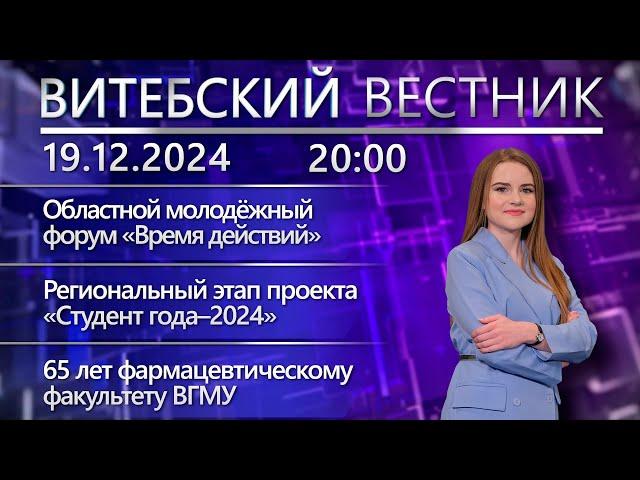 ВИТЕБСКИЙ ВЕСТНИК

19.12.2024 20:00

Областной молодёжный форум «Время действий»

Региональный этап проекта «Студент года–2024»

65 лет фармацевтическому факультету ВГМУ